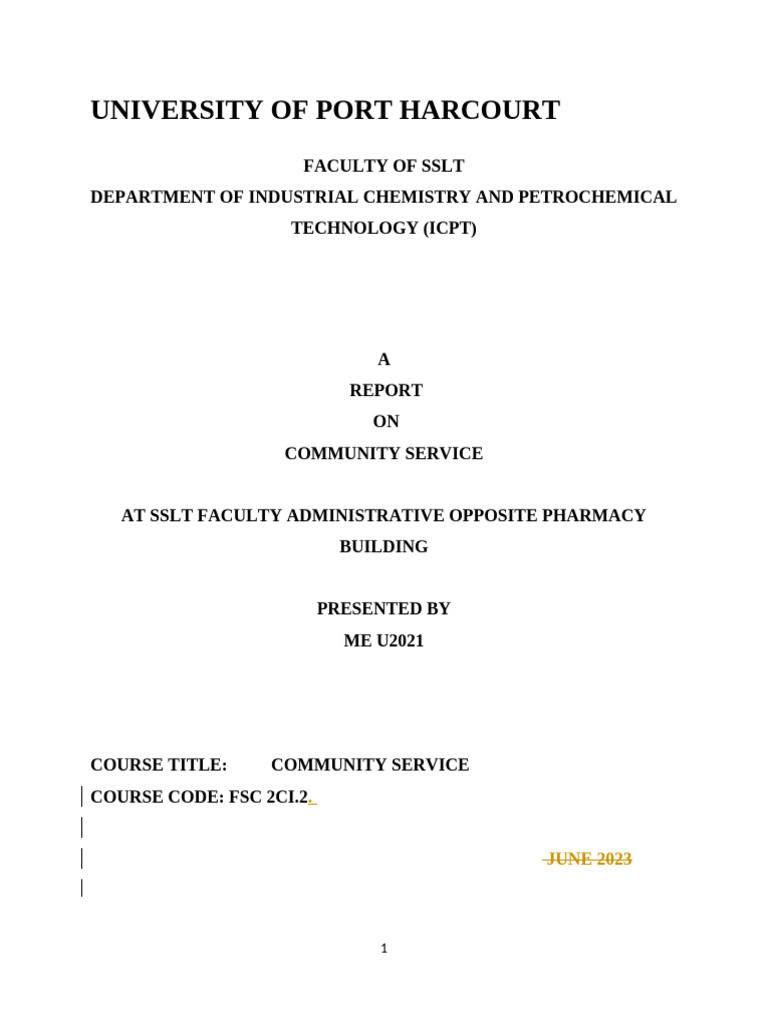 UNIVERSITY OF PORT HARCOURT

FACULTY OF SSLT
DEPARTMENT OF INDUSTRIAL CHEMISTRY AND PETROCHEMICAL TECHNOLOGY (ICPT)

A
REPORT
ON
COMMUNITY SERVICE

AT SSLT FACULTY ADMINISTRATIVE OPPOSITE PHARMACY BUILDING

PRESENTED BY
ME U2021

COURSE TITLE: COMMUNITY SERVICE
COURSE CODE: FSC 2CI.2.

JUNE 2023

1